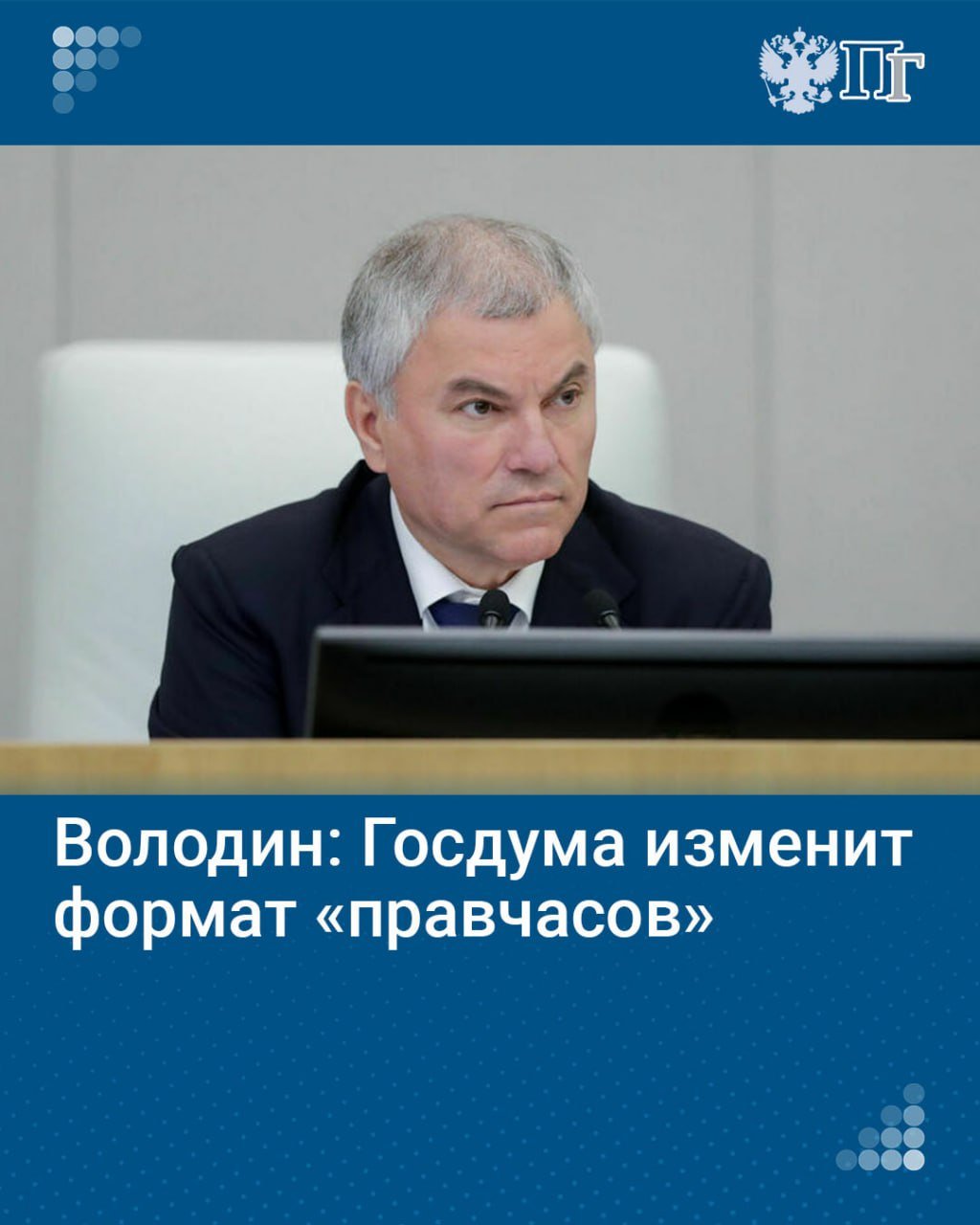 ПГ

Володин: Госдума изменит формат «правчасов»